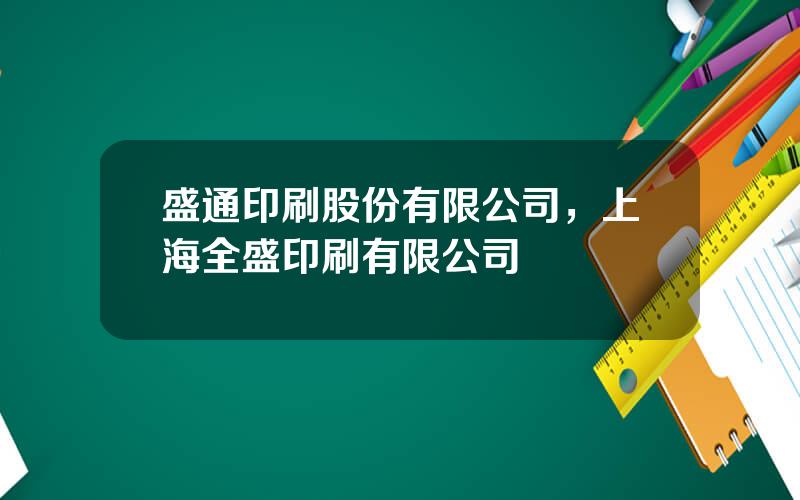 盛通印刷股份有限公司，上海全盛印刷有限公司